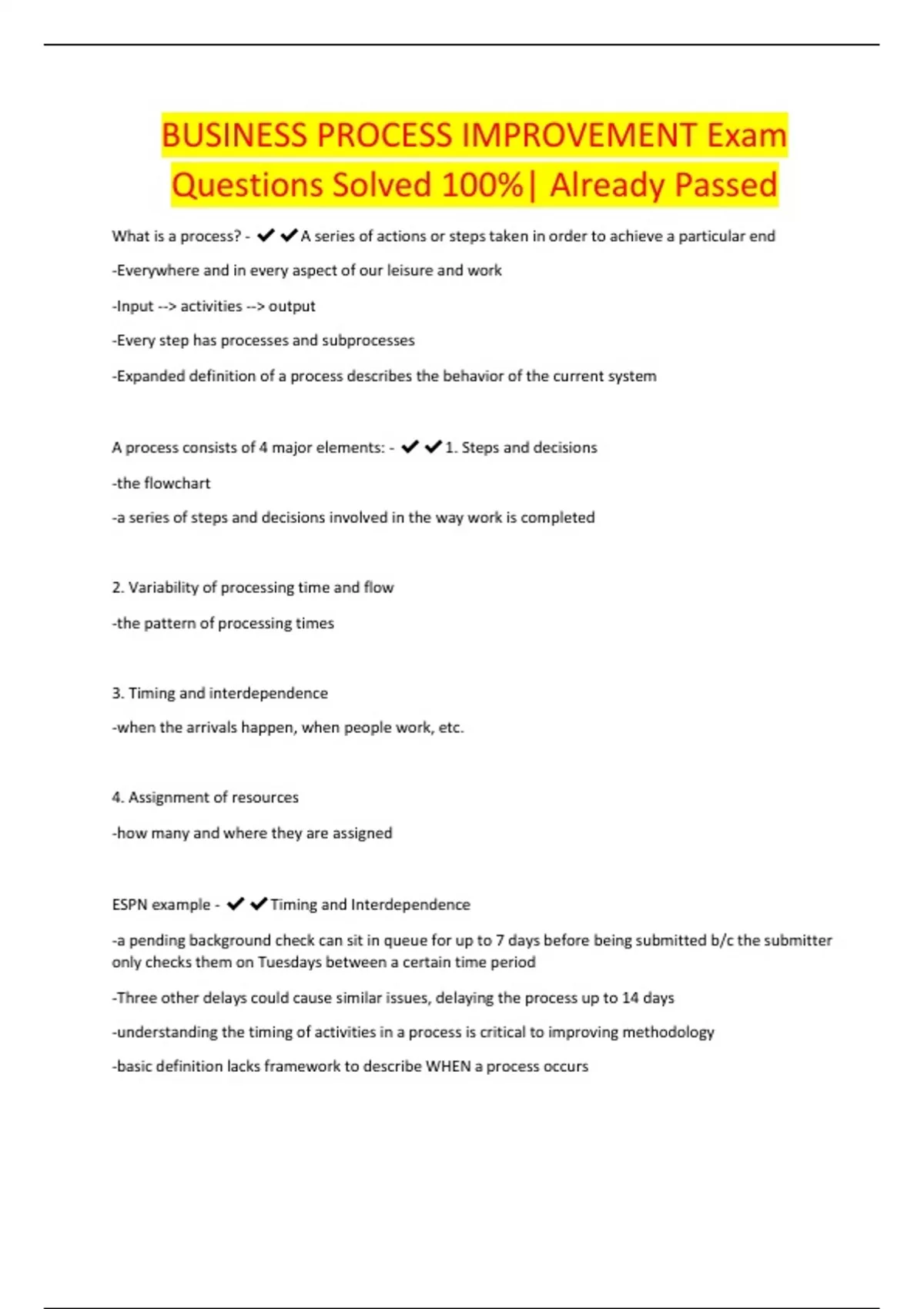 BUSINESS PROCESS IMPROVEMENT Exam Questions Solved 100%| Already Passed

What is a process? - ✔✔A series of actions or steps taken in order to achieve a particular end

-Everywhere and in every aspect of our leisure and work

-Input --> activities --> output

-Every step has processes and subprocesses

-Expanded definition of a process describes the behavior of the current system

A process consists of 4 major elements: - ✔✔1. Steps and decisions

-the flowchart

-a series of steps and decisions involved in the way work is completed

2. Variability of processing time and flow

-the pattern of processing times

3. Timing and interdependence

-when the arrivals happen, when people work, etc.

4. Assignment of resources

-how many and where they are assigned

ESPN example - ✔✔Timing and Interdependence

-a pending background check can sit in queue for up to 7 days before being submitted b/c the submitter only checks them on Tuesdays between a certain time period

-Three other delays could cause similar issues, delaying the process up to 14 days

-understanding the timing of activities in a process is critical to improving methodology

-basic definition lacks framework to describe WHEN a process occurs